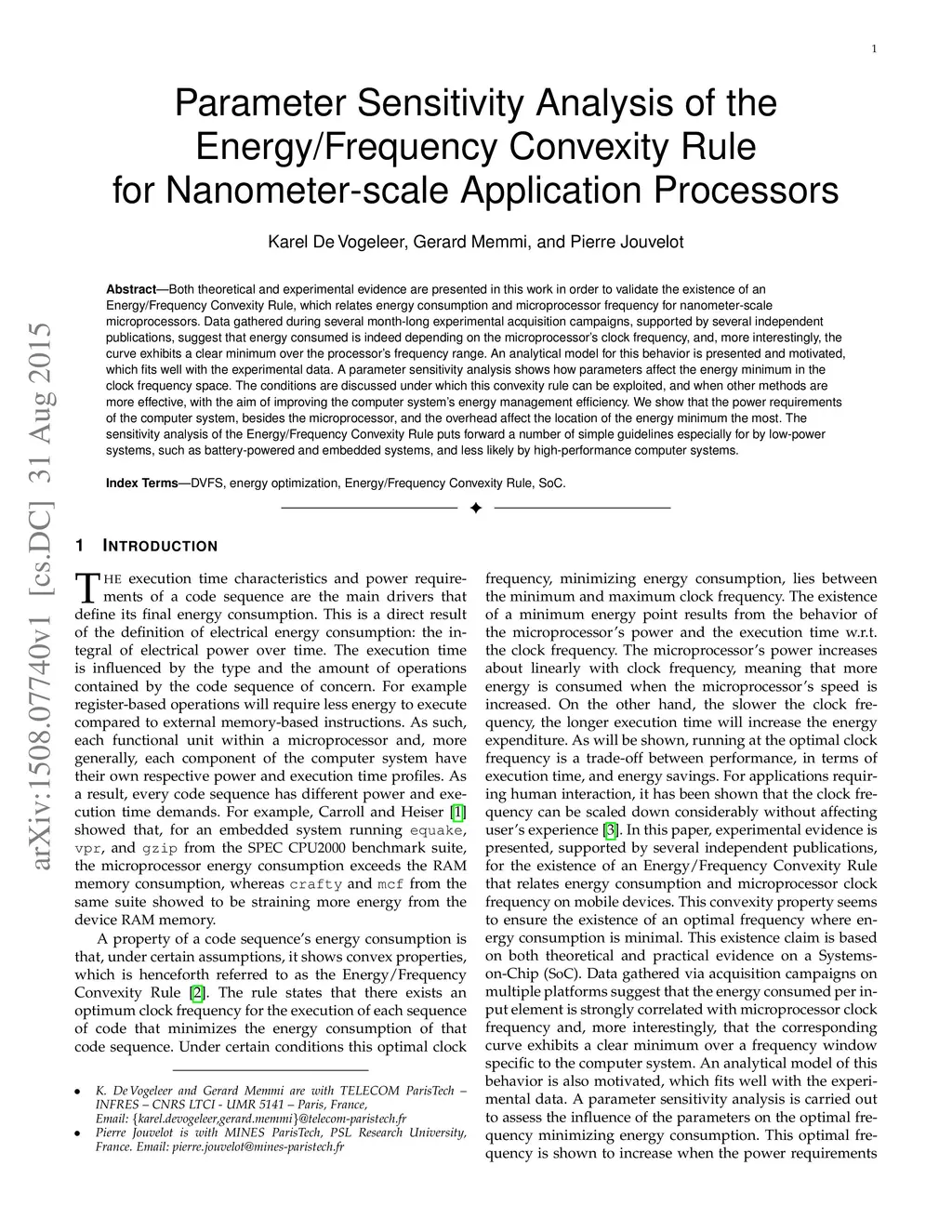 1

Parameter Sensitivity Analysis of the Energy/Frequency Convexity Rule for Nanometer-scale Application Processors

Karel De Vogeleer, Gerard Memmi, and Pierre Jouvelot

**Abstract**—Both theoretical and experimental evidence are presented in this work in order to validate the existence of an Energy/Frequency Convexity Rule, which relates energy consumption and microprocessor frequency for nanometer-scale microprocessors. Data gathered during several month-long experimental acquisition campaigns, supported by several independent publications, suggest that energy consumed is indeed depending on the microprocessor's clock frequency, and, more interestingly, the curve exhibits a clear minimum over the processor's frequency range. An analytical model for this behavior is presented and motivated, which fits well with the experimental data. A parameter sensitivity analysis shows how parameters affect the energy minimum in the clock frequency space. The conditions are discussed under which this convexity rule can be exploited, and when other methods are more effective, with the aim of improving the computer system's energy management efficiency. We show that the power requirements of the computer system, besides the microprocessor, and the overhead affect the location of the energy minimum the most. The sensitivity analysis of the Energy/Frequency Convexity Rule puts forward a number of simple guidelines especially for by low-power systems, such as battery-powered and embedded systems, and less likely by high-performance computer systems.

**Index Terms**—DVFS, energy optimization, Energy/Frequency Convexity Rule, SoC.

arXiv:1508.07740v1 [cs.DC] 31 Aug 2015

1 INTRODUCTION

THE execution time characteristics and power requirements of a code sequence are the main drivers that define its final energy consumption. This is a direct result of the definition of electrical energy consumption: the integral of electrical power over time. The execution time is influenced by the type and the amount of operations contained by the code sequence of concern. For example register-based operations will require less energy to execute compared to external memory-based instructions. As such, each functional unit within a microprocessor and, more generally, each component of the computer system have their own respective power and execution time profiles. As a result, every code sequence has different power and execution time demands. For example, Carroll and Heiser [1] showed that, for an embedded system running equake, vpr, and gzip from the SPEC CPU2000 benchmark suite, the microprocessor energy consumption exceeds the RAM memory consumption, whereas crafty and mcf from the same suite showed to be straining more energy from the device RAM memory.

A property of a code sequence's energy consumption is that, under certain assumptions, it shows convex properties, which is henceforth referred to as the Energy/Frequency Convexity Rule [2]. The rule states that there exists an optimum clock frequency for the execution of each sequence of code that minimizes the energy consumption of that code sequence. Under certain conditions this optimal clock

• K. De Vogeleer and Gerard Memmi are with TELECOM ParisTech – INFRES – CNRS LTCI - UMR 5141 – Paris, France, Email: {karel.devogeleer,gerard.memmi}@telecom-paristech.fr
• Pierre Jouvelot is with MINES ParisTech, PSL Research University, France. Email: pierre.jouvelot@mines-paristech.fr

frequency, minimizing energy consumption, lies between the minimum and maximum clock frequency. The existence of a minimum energy point results from the behavior of the microprocessor's power and the execution time w.r.t. the clock frequency. The microprocessor's power increases about linearly with clock frequency, meaning that more energy is consumed when the microprocessor's speed is increased. On the other hand, the slower the clock frequency, the longer execution time will increase the energy expenditure. As will be shown, running at the optimal clock frequency is a trade-off between performance, in terms of execution time, and energy savings. For applications requiring human interaction, it has been shown that the clock frequency can be scaled down considerably without affecting user's experience [3]. In this paper, experimental evidence is presented, supported by several independent publications, for the existence of an Energy/Frequency Convexity Rule that relates energy consumption and microprocessor clock frequency on mobile devices. This convexity property seems to ensure the existence of an optimal frequency where energy consumption is minimal. This existence claim is based on both theoretical and practical evidence on a Systems-on-Chip (SoC). Data gathered via acquisition campaigns on multiple platforms suggest that the energy consumed per input element is strongly correlated with microprocessor clock frequency and, more interestingly, that the corresponding curve exhibits a clear minimum over a frequency window specific to the computer system. An analytical model of this behavior is also motivated, which fits well with the experimental data. A parameter sensitivity analysis is carried out to assess the influence of the parameters on the optimal frequency minimizing energy consumption. This optimal frequency is shown to increase when the power requirements